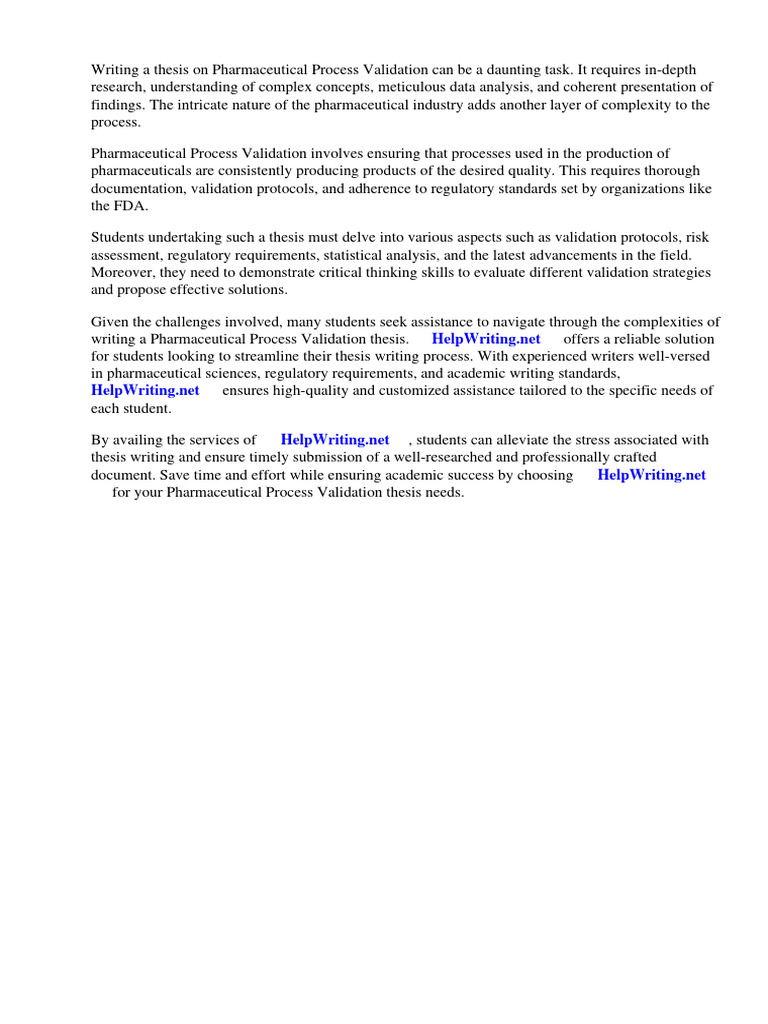 Writing a thesis on Pharmaceutical Process Validation can be a daunting task. It requires in-depth research, understanding of complex concepts, meticulous data analysis, and coherent presentation of findings. The intricate nature of the pharmaceutical industry adds another layer of complexity to the process.

Pharmaceutical Process Validation involves ensuring that processes used in the production of pharmaceuticals are consistently producing products of the desired quality. This requires thorough documentation, validation protocols, and adherence to regulatory standards set by organizations like the FDA.

Students undertaking such a thesis must delve into various aspects such as validation protocols, risk assessment, regulatory requirements, statistical analysis, and the latest advancements in the field. Moreover, they need to demonstrate critical thinking skills to evaluate different validation strategies and propose effective solutions.

Given the challenges involved, many students seek assistance to navigate through the complexities of writing a Pharmaceutical Process Validation thesis. HelpWriting.net offers a reliable solution for students looking to streamline their thesis writing process. With experienced writers well-versed in pharmaceutical sciences, regulatory requirements, and academic writing standards, HelpWriting.net ensures high-quality and customized assistance tailored to the specific needs of each student.

By availing the services of HelpWriting.net , students can alleviate the stress associated with thesis writing and ensure timely submission of a well-researched and professionally crafted document. Save time and effort while ensuring academic success by choosing HelpWriting.net for your Pharmaceutical Process Validation thesis needs.